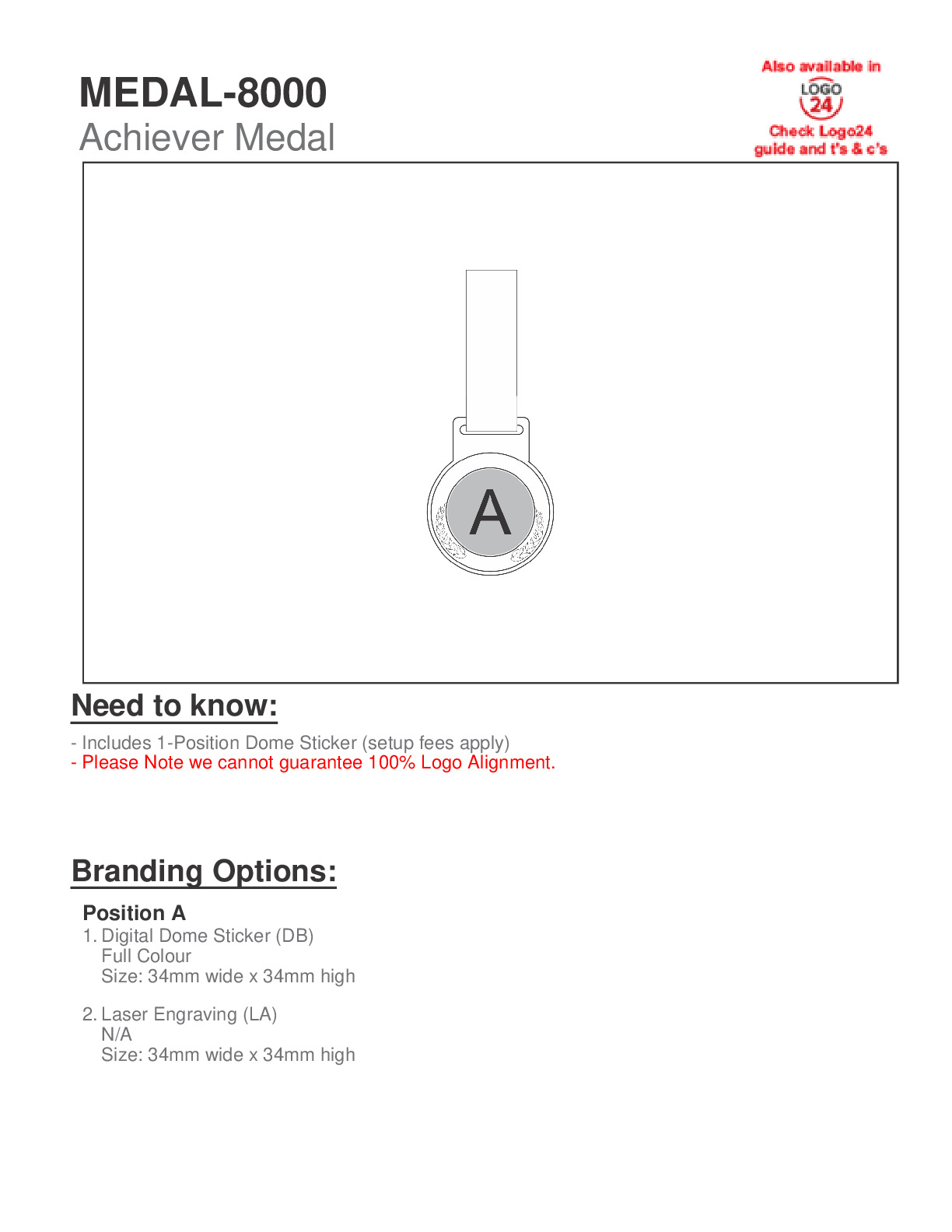 MEDAL-8000
Achiever Medal

Also available in
LOGO 24
Check Logo24 guide and t's & c's

A

Need to know:

- Includes 1-Position Dome Sticker (setup fees apply)
- Please Note we cannot guarantee 100% Logo Alignment.

Branding Options:

Position A
1. Digital Dome Sticker (DB)
Full Colour
Size: 34mm wide x 34mm high

2. Laser Engraving (LA)
N/A
Size: 34mm wide x 34mm high